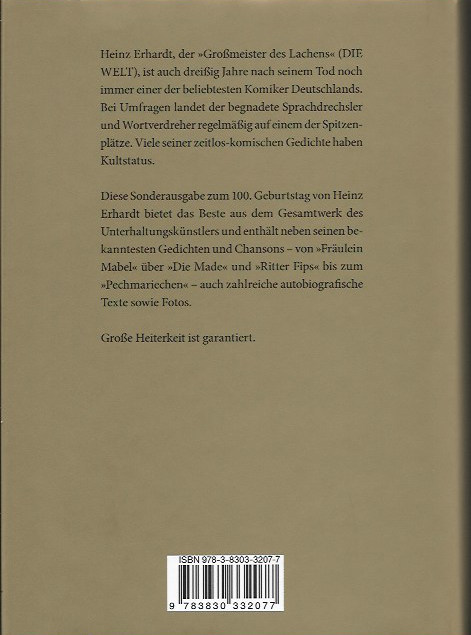 Heinz Erhardt, der »Großmeister des Lachens« (DIE WELT), ist auch dreißig Jahre nach seinem Tod noch immer einer der beliebtesten Komiker Deutschlands. Bei Umfragen landet der begnadete Sprachdrechsler und Wortverdreher regelmäßig auf einem der Spitzenplätze. Viele seiner zeitlos-komischen Gedichte haben Kultstatus.

Diese Sonderausgabe zum 100. Geburtstag von Heinz Erhardt bietet das Beste aus dem Gesamtwerk des Unterhaltungskünstlers und enthält neben seinen bekanntesten Gedichten und Chansons – von »Fräulein Mabel« über »Die Made« und »Ritter Fips« bis zum »Pechmariechen« – auch zahlreiche autobiografische Texte sowie Fotos.

Große Heiterkeit ist garantiert.

ISBN 978-3-8303-3207-7

9 783830 332077